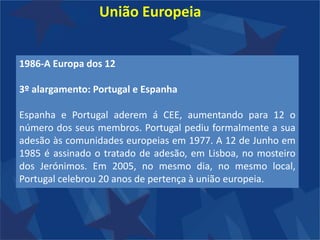 União Europeia

1986-A Europa dos 12

3º alargamento: Portugal e Espanha

Espanha e Portugal aderem á CEE, aumentando para 12 o número dos seus membros. Portugal pediu formalmente a sua adesão às comunidades europeias em 1977. A 12 de Junho em 1985 é assinado o tratado de adesão, em Lisboa, no mosteiro dos Jerónimos. Em 2005, no mesmo dia, no mesmo local, Portugal celebrou 20 anos de pertença à união europeia.